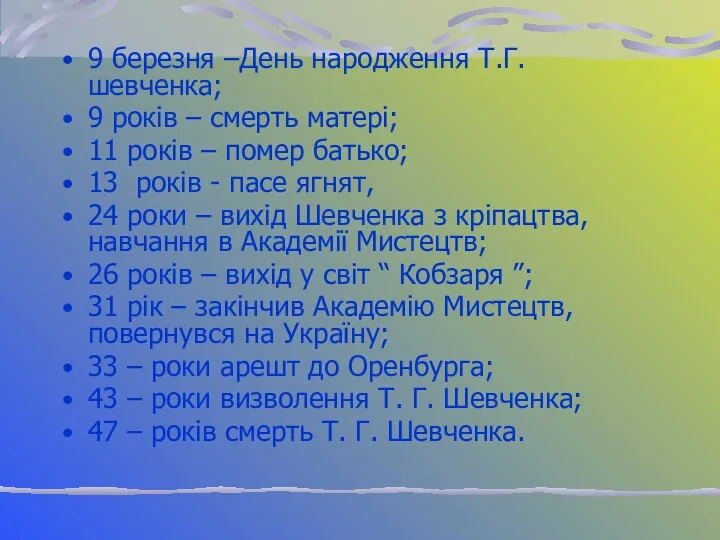 • 9 березня –День народження Т.Г. шевченка;
• 9 років – смерть матері;
• 11 років – помер батько;
• 13  років - пасе ягнят,
• 24 роки – вихід Шевченка з кріпацтва, навчання в Академії Мистецтв;
• 26 років – вихід у світ “ Кобзаря ”;
• 31 рік – закінчив Академію Мистецтв, повернувся на Україну;
• 33 – роки арешт до Оренбурга;
• 43 – роки визволення Т. Г. Шевченка;
• 47 – років смерть Т. Г. Шевченка.